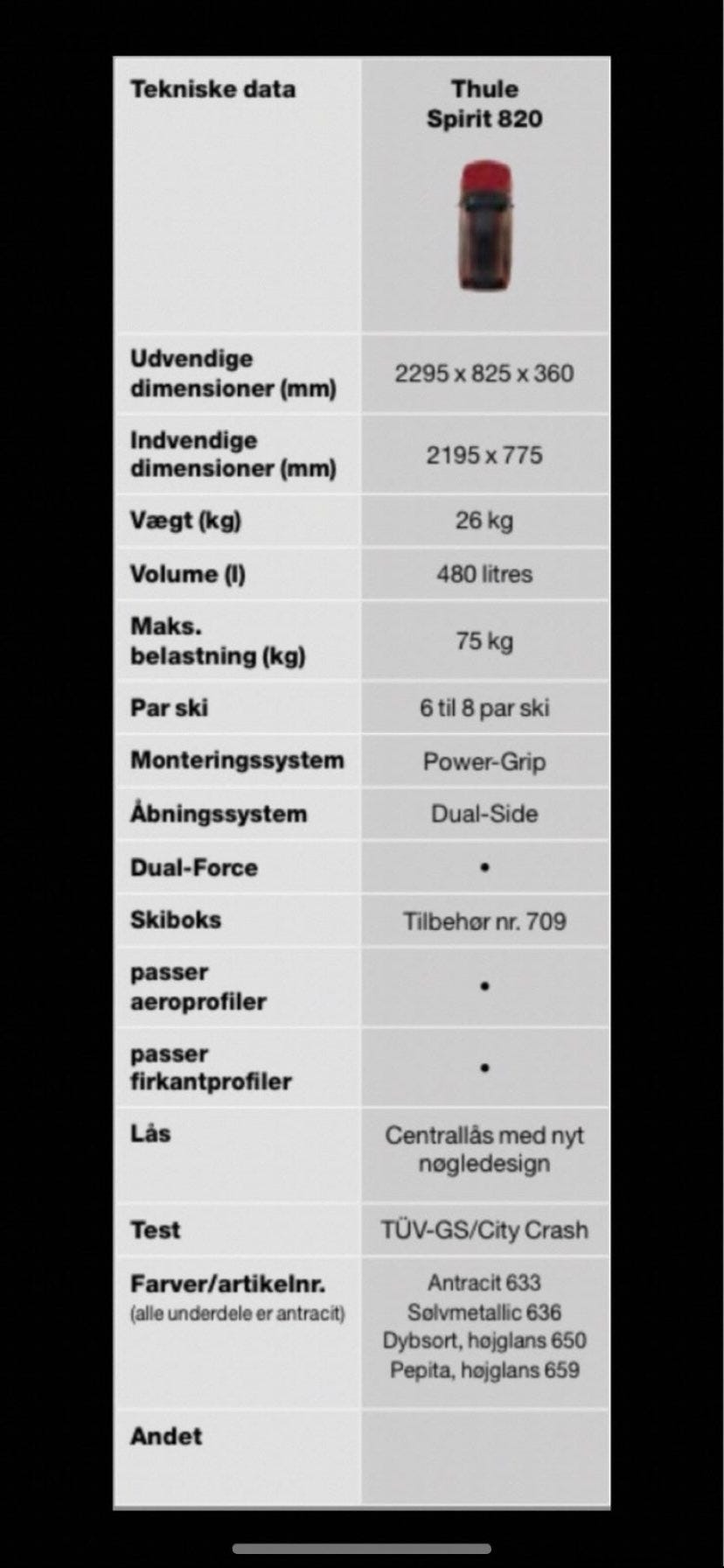 | Tekniske data | Thule Spirit 820 |
|---|---|
| Udvendige dimensioner (mm) | 2295 x 825 x 360 |
| Indvendige dimensioner (mm) | 2195 x 775 |
| Vægt (kg) | 26 kg |
| Volume (l) | 480 litres |
| Maks. belastning (kg) | 75 kg |
| Par ski | 6 til 8 par ski |
| Monteringssystem | Power-Grip |
| Åbningssystem | Dual-Side |
| Dual-Force | • |
| Skiboks | Tilbehør nr. 709 |
| passer aeroprofiler | • |
| passer firkantprofiler | • |
| Lås | Centrallås med nyt nøgledesign |
| Test | TÜV-GS/City Crash |
| Farver/artikelnr. (alle underdele er antracit) | Antracit 633 Sølvmetallic 636 Dybsort, højglans 650 Pepita, højglans 659 |
| Andet | |